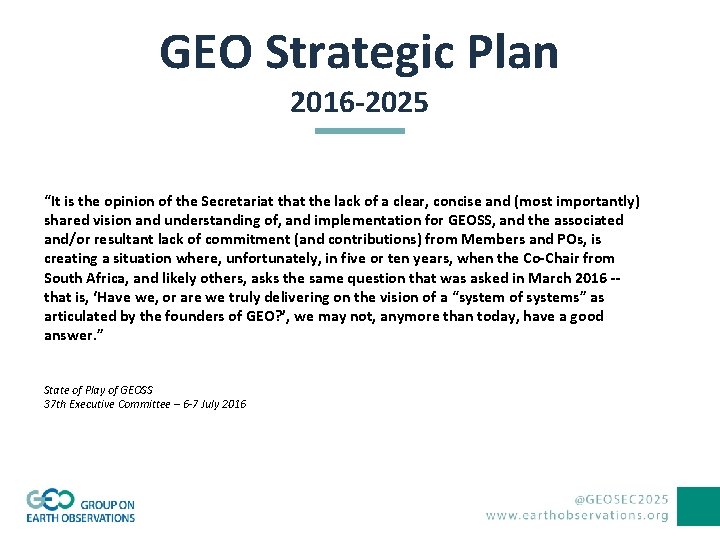 GEO Strategic Plan

2016-2025

"It is the opinion of the Secretariat that the lack of a clear, concise and (most importantly) shared vision and understanding of, and implementation for GEOSS, and the associated and/or resultant lack of commitment (and contributions) from Members and POs, is creating a situation where, unfortunately, in five or ten years, when the Co-Chair from South Africa, and likely others, asks the same question that was asked in March 2016 -- that is, 'Have we, or are we truly delivering on the vision of a "system of systems" as articulated by the founders of GEO?', we may not, anymore than today, have a good answer."

State of Play of GEOSS
37th Executive Committee – 6-7 July 2016

GEO GROUP ON
EARTH OBSERVATIONS

@GEOSEC2025
www.earthobservations.org